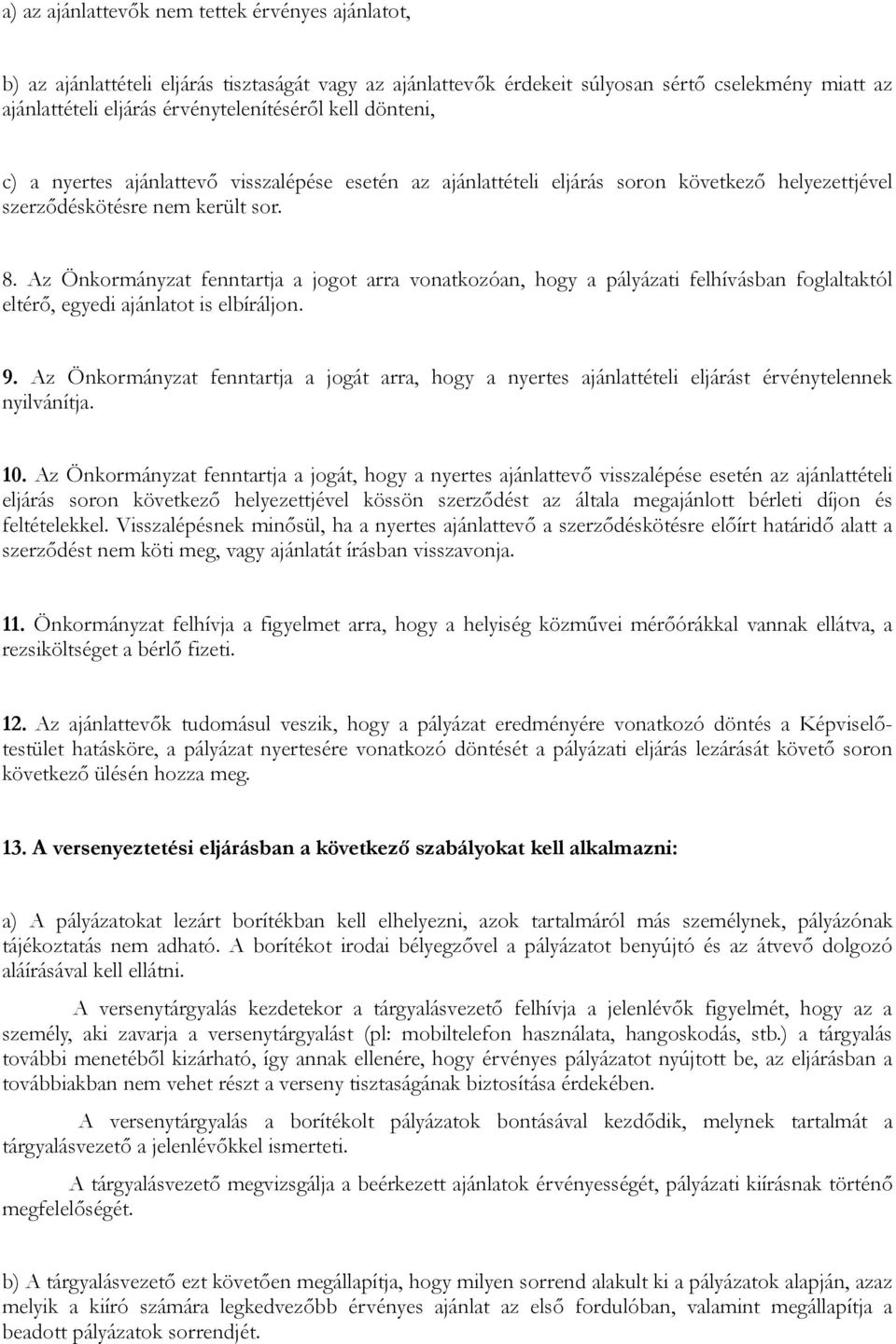 a) az ajánlattevők nem tettek érvényes ajánlatot,

b) az ajánlattételi eljárás tisztaságát vagy az ajánlattevők érdekeit súlyosan sértő cselekmény miatt az ajánlattételi eljárás érvénytelenítéséről kell dönteni,

c) a nyertes ajánlattevő visszalépése esetén az ajánlattételi eljárás soron következő helyezettjével szerződéskötésre nem került sor.

8. Az Önkormányzat fenntartja a jogot arra vonatkozóan, hogy a pályázati felhívásban foglaltaktól eltérő, egyedi ajánlatot is elbíráljon.

9. Az Önkormányzat fenntartja a jogát arra, hogy a nyertes ajánlattételi eljárást érvénytelennek nyilvánítja.

10. Az Önkormányzat fenntartja a jogát, hogy a nyertes ajánlattevő visszalépése esetén az ajánlattételi eljárás soron következő helyezettjével kössön szerződést az általa megajánlott bérleti díjon és feltételekkel. Visszalépésnek minősül, ha a nyertes ajánlattevő a szerződéskötésre előírt határidő alatt a szerződést nem köti meg, vagy ajánlatát írásban visszavonja.

11. Önkormányzat felhívja a figyelmet arra, hogy a helyiség közművei mérőórákkal vannak ellátva, a rezsiköltséget a bérlő fizeti.

12. Az ajánlattevők tudomásul veszik, hogy a pályázat eredményére vonatkozó döntés a Képviselő-testület hatásköre, a pályázat nyertesére vonatkozó döntését a pályázati eljárás lezárását követő soron következő ülésén hozza meg.

13. A versenyeztetési eljárásban a következő szabályokat kell alkalmazni:

a) A pályázatokat lezárt borítékban kell elhelyezni, azok tartalmáról más személynek, pályázónak tájékoztatás nem adható. A borítékot irodai bélyegzővel a pályázatot benyújtó és az átvevő dolgozó aláírásával kell ellátni.

A versenytárgyalás kezdetekor a tárgyalásvezető felhívja a jelenlévők figyelmét, hogy az a személy, aki zavarja a versenytárgyalást (pl: mobiltelefon használata, hangoskodás, stb.) a tárgyalás további menetéből kizárható, így annak ellenére, hogy érvényes pályázatot nyújtott be, az eljárásban a továbbiakban nem vehet részt a verseny tisztaságának biztosítása érdekében.

A versenytárgyalás a borítékolt pályázatok bontásával kezdődik, melynek tartalmát a tárgyalásvezető a jelenlévőkkel ismerteti.

A tárgyalásvezető megvizsgálja a beérkezett ajánlatok érvényességét, pályázati kiírásnak történő megfelelőségét.

b) A tárgyalásvezető ezt követően megállapítja, hogy milyen sorrend alakult ki a pályázatok alapján, azaz melyik a kiíró számára legkedvezőbb érvényes ajánlat az első fordulóban, valamint megállapítja a beadott pályázatok sorrendjét.